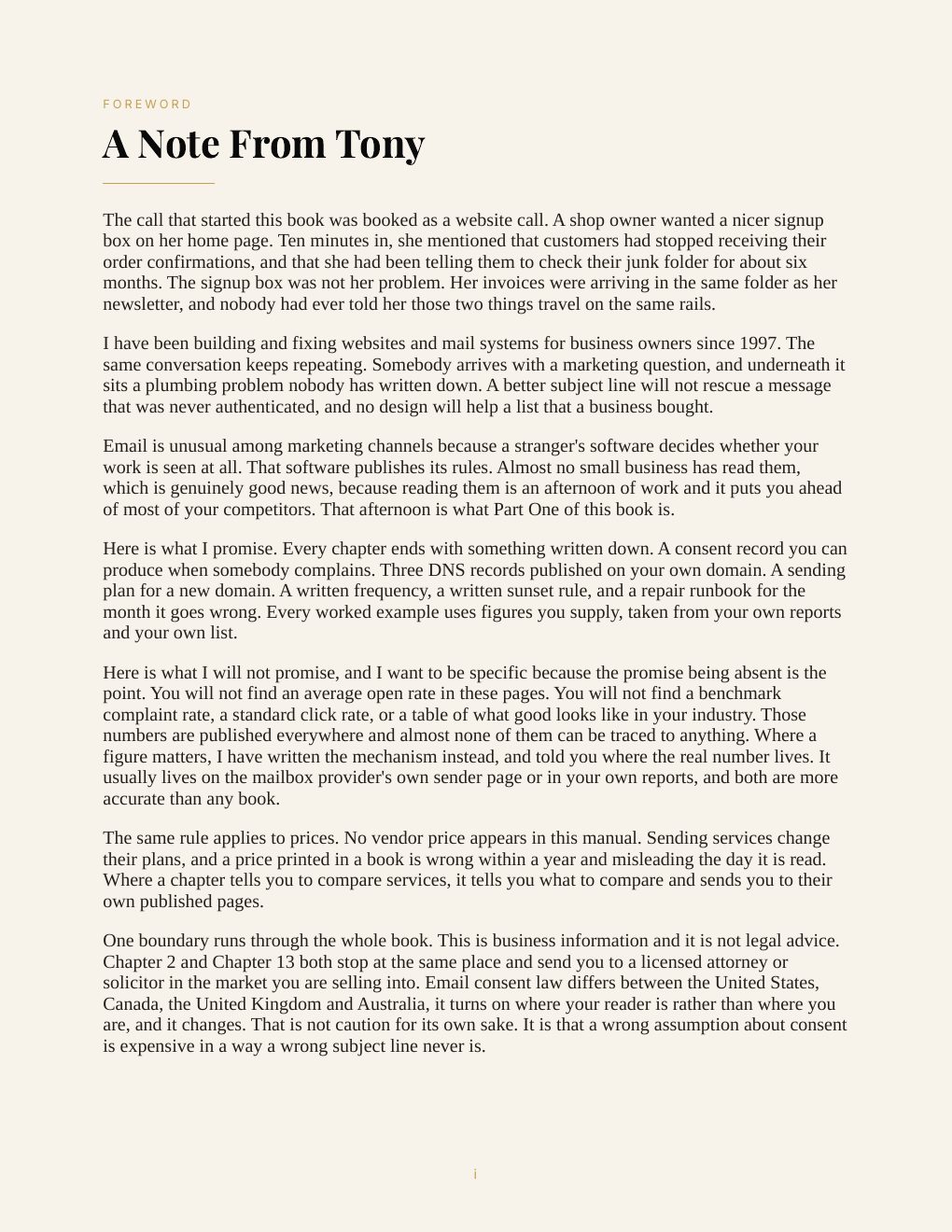 FOREWORD

A Note From Tony

The call that started this book was booked as a website call. A shop owner wanted a nicer signup box on her home page. Ten minutes in, she mentioned that customers had stopped receiving their order confirmations, and that she had been telling them to check their junk folder for about six months. The signup box was not her problem. Her invoices were arriving in the same folder as her newsletter, and nobody had ever told her those two things travel on the same rails.

I have been building and fixing websites and mail systems for business owners since 1997. The same conversation keeps repeating. Somebody arrives with a marketing question, and underneath it sits a plumbing problem nobody has written down. A better subject line will not rescue a message that was never authenticated, and no design will help a list that a business bought.

Email is unusual among marketing channels because a stranger's software decides whether your work is seen at all. That software publishes its rules. Almost no small business has read them, which is genuinely good news, because reading them is an afternoon of work and it puts you ahead of most of your competitors. That afternoon is what Part One of this book is.

Here is what I promise. Every chapter ends with something written down. A consent record you can produce when somebody complains. Three DNS records published on your own domain. A sending plan for a new domain. A written frequency, a written sunset rule, and a repair runbook for the month it goes wrong. Every worked example uses figures you supply, taken from your own reports and your own list.

Here is what I will not promise, and I want to be specific because the promise being absent is the point. You will not find an average open rate in these pages. You will not find a benchmark complaint rate, a standard click rate, or a table of what good looks like in your industry. Those numbers are published everywhere and almost none of them can be traced to anything. Where a figure matters, I have written the mechanism instead, and told you where the real number lives. It usually lives on the mailbox provider's own sender page or in your own reports, and both are more accurate than any book.

The same rule applies to prices. No vendor price appears in this manual. Sending services change their plans, and a price printed in a book is wrong within a year and misleading the day it is read. Where a chapter tells you to compare services, it tells you what to compare and sends you to their own published pages.

One boundary runs through the whole book. This is business information and it is not legal advice. Chapter 2 and Chapter 13 both stop at the same place and send you to a licensed attorney or solicitor in the market you are selling into. Email consent law differs between the United States, Canada, the United Kingdom and Australia, it turns on where your reader is rather than where you are, and it changes. That is not caution for its own sake. It is that a wrong assumption about consent is expensive in a way a wrong subject line never is.

i